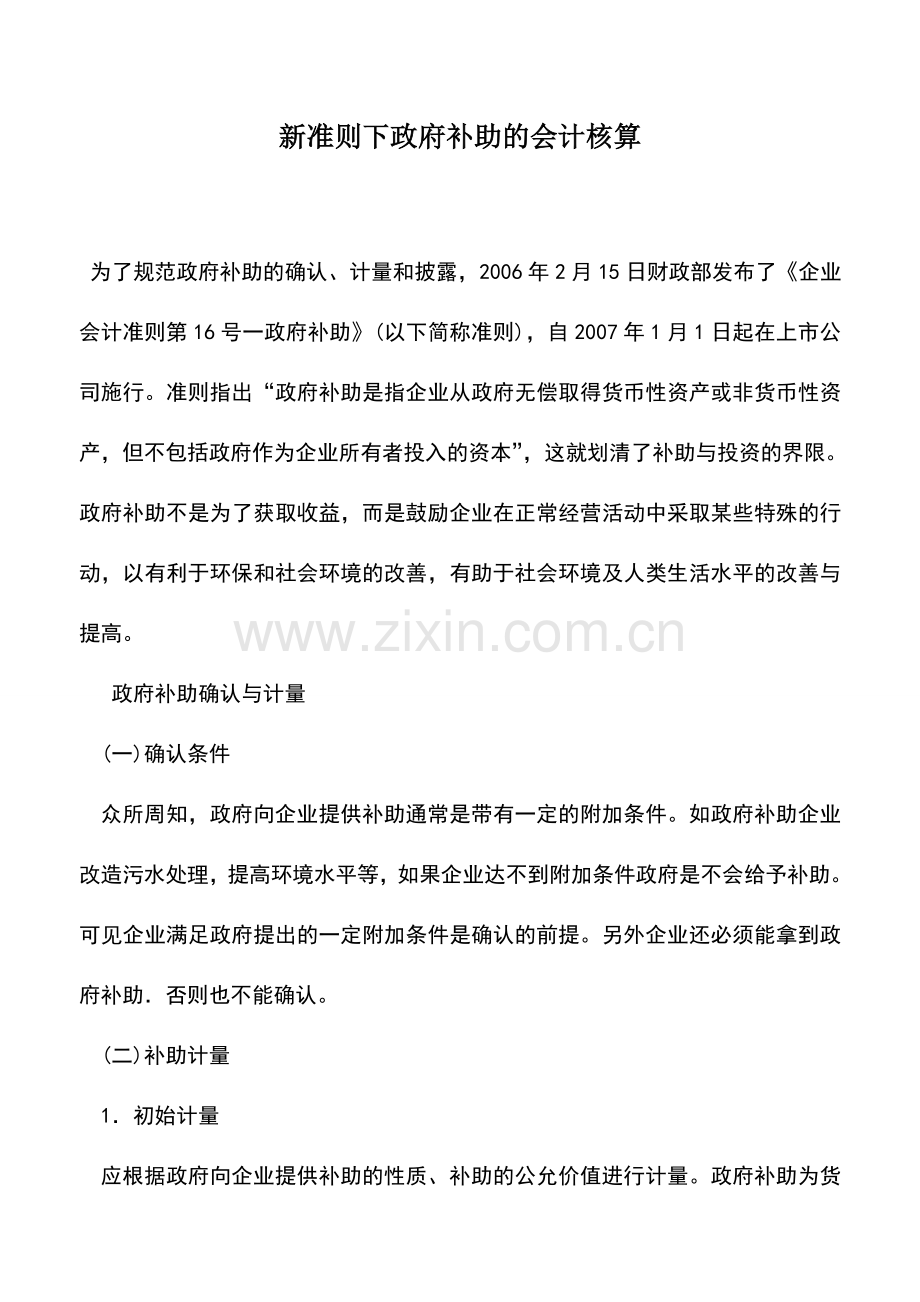 新准则下政府补助的会计核算

为了规范政府补助的确认、计量和披露，2006年2月15日财政部发布了《企业会计准则第16号一政府补助》(以下简称准则)，自2007年1月1日起在上市公司施行。准则指出“政府补助是指企业从政府无偿取得货币性资产或非货币性资产，但不包括政府作为企业所有者投入的资本”，这就划清了补助与投资的界限。政府补助不是为了获取收益，而是鼓励企业在正常经营活动中采取某些特殊的行动，以有利于环保和社会环境的改善，有助于社会环境及人类生活水平的改善与提高。

政府补助确认与计量

(一)确认条件

众所周知，政府向企业提供补助通常是带有一定的附加条件。如政府补助企业改造污水处理，提高环境水平等，如果企业达不到附加条件政府是不会给予补助。可见企业满足政府提出的一定附加条件是确认的前提。另外企业还必须能拿到政府补助．否则也不能确认。

(二)补助计量

1．初始计量

应根据政府向企业提供补助的性质、补助的公允价值进行计量。政府补助为货

www.zixin.com.cn